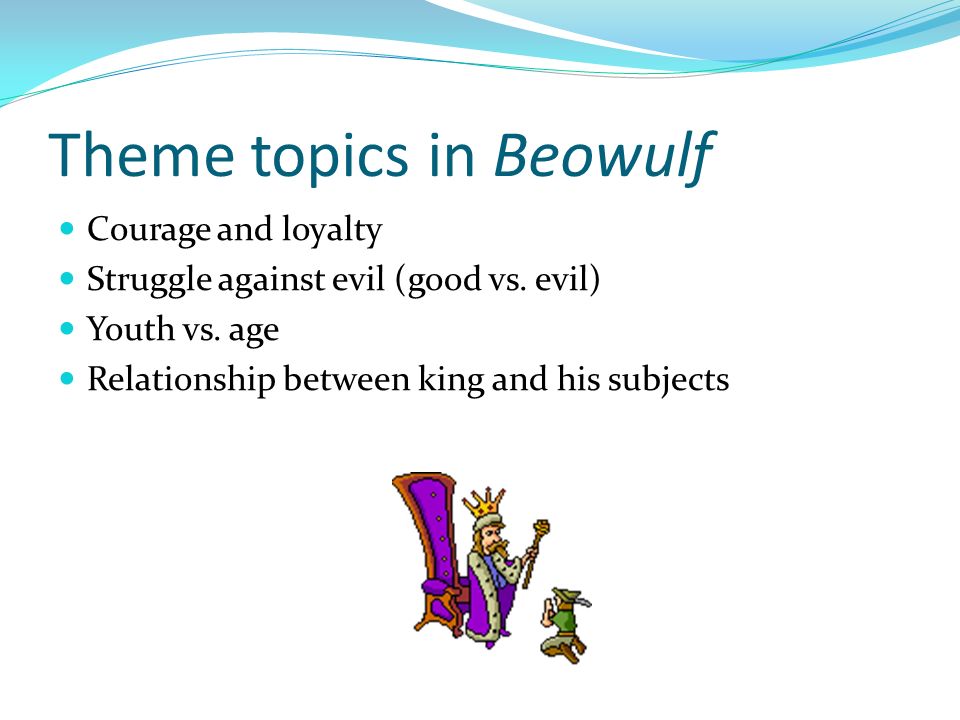 Theme topics in Beowulf

- Courage and loyalty
- Struggle against evil (good vs. evil)
- Youth vs. age
- Relationship between king and his subjects